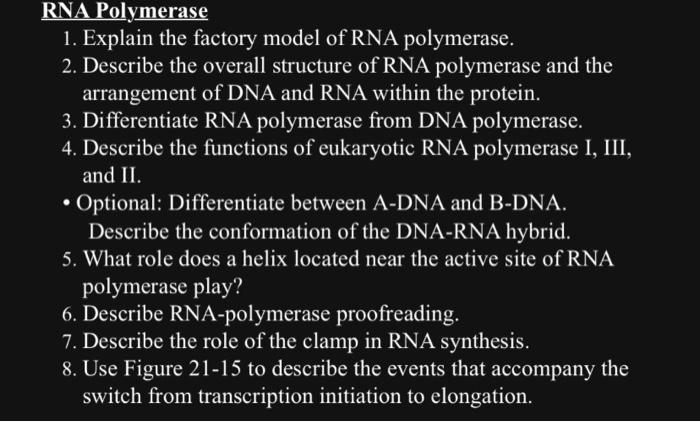 RNA Polymerase

1. Explain the factory model of RNA polymerase.
2. Describe the overall structure of RNA polymerase and the arrangement of DNA and RNA within the protein.
3. Differentiate RNA polymerase from DNA polymerase.
4. Describe the functions of eukaryotic RNA polymerase I, III, and II.
• Optional: Differentiate between A-DNA and B-DNA. Describe the conformation of the DNA-RNA hybrid.
5. What role does a helix located near the active site of RNA polymerase play?
6. Describe RNA-polymerase proofreading.
7. Describe the role of the clamp in RNA synthesis.
8. Use Figure 21-15 to describe the events that accompany the switch from transcription initiation to elongation.